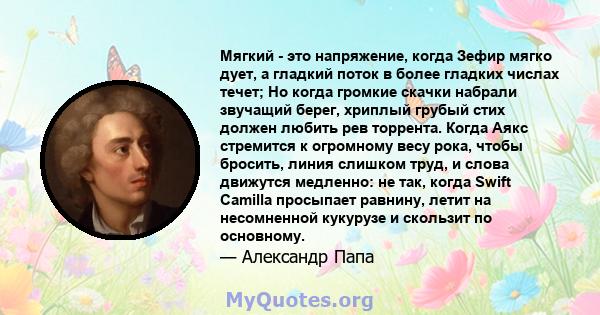 Мягкий - это напряжение, когда Зефир мягко дует, а гладкий поток в более гладких числах течет; Но когда громкие скачки набрали звучащий берег, хриплый грубый стих должен любить рев торрента. Когда Аякс стремится к огромному весу рока, чтобы бросить, линия слишком труд, и слова движутся медленно: не так, когда Swift Camilla просыпает равнину, летит на несомненной кукурузе и скользит по основному.
— Александр Папа

MyQuotes.org